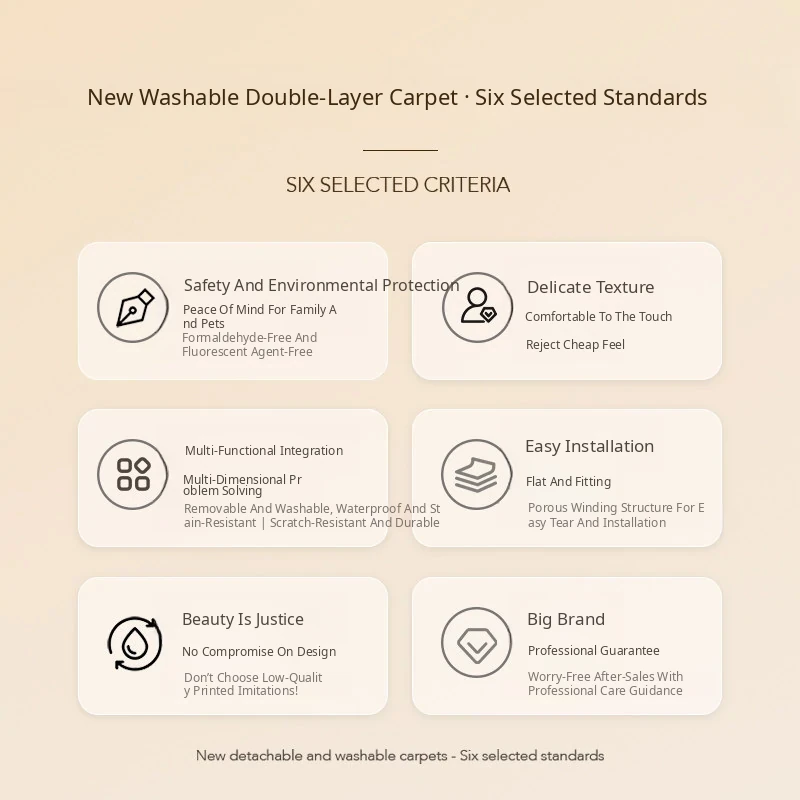 New Washable Double-Layer Carpet · Six Selected Standards

SIX SELECTED CRITERIA

Safety And Environmental Protection

Peace Of Mind For Family And Pets

Formaldehyde-Free And Fluorescent Agent-Free

Delicate Texture

Comfortable To The Touch

Reject Cheap Feel

Multi-Functional Integration

Multi-Dimensional Problem Solving

Removable And Washable, Waterproof And Stain-Resistant | Scratch-Resistant And Durable

Easy Installation

Flat And Fitting

Porous Winding Structure For Easy Tear And Installation

Beauty Is Justice

No Compromise On Design

Don't Choose Low-Quality Printed Imitations!

Big Brand

Professional Guarantee

Worry-Free After-Sales With Professional Care Guidance

New detachable and washable carpets - Six selected standards